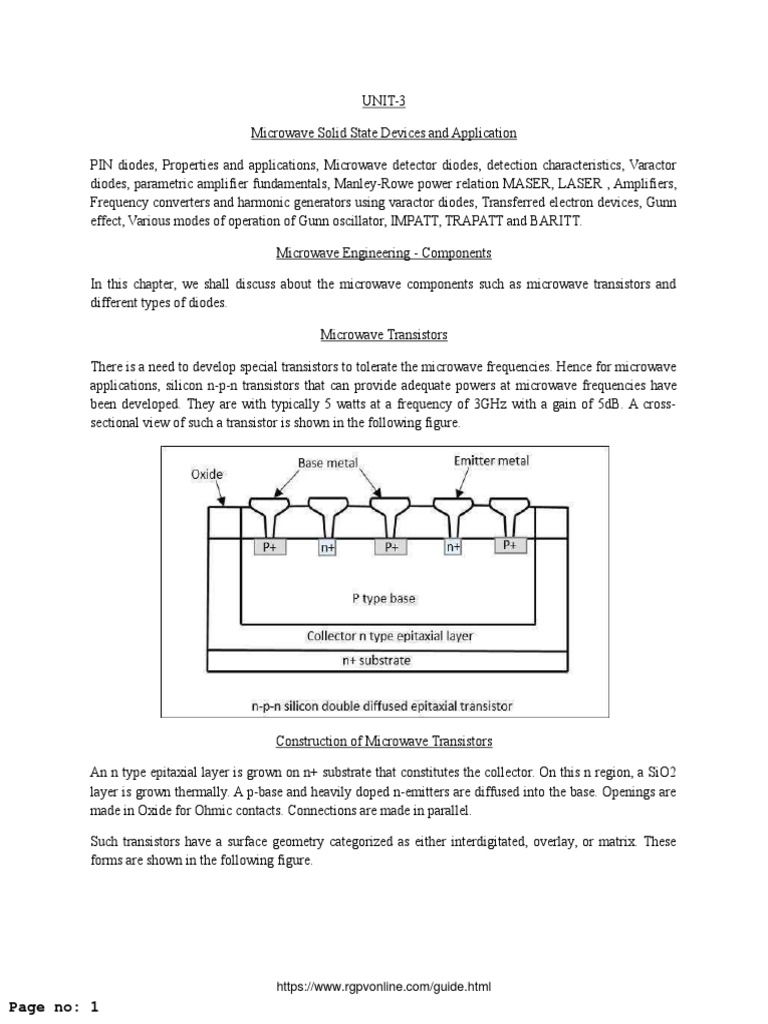 UNIT-3

Microwave Solid State Devices and Application

PIN diodes, Properties and applications, Microwave detector diodes, detection characteristics, Varactor diodes, parametric amplifier fundamentals, Manley-Rowe power relation MASER, LASER , Amplifiers, Frequency converters and harmonic generators using varactor diodes, Transferred electron devices, Gunn effect, Various modes of operation of Gunn oscillator, IMPATT, TRAPATT and BARITT.

Microwave Engineering - Components

In this chapter, we shall discuss about the microwave components such as microwave transistors and different types of diodes.

Microwave Transistors

There is a need to develop special transistors to tolerate the microwave frequencies. Hence for microwave applications, silicon n-p-n transistors that can provide adequate powers at microwave frequencies have been developed. They are with typically 5 watts at a frequency of 3GHz with a gain of 5dB. A cross-sectional view of such a transistor is shown in the following figure.

Oxide
Base metal
Emitter metal
P+
n+
P+
n+
P+
P type base
Collector n type epitaxial layer
n+ substrate
n-p-n silicon double diffused epitaxial transistor

Construction of Microwave Transistors

An n type epitaxial layer is grown on n+ substrate that constitutes the collector. On this n region, a SiO2 layer is grown thermally. A p-base and heavily doped n-emitters are diffused into the base. Openings are made in Oxide for Ohmic contacts. Connections are made in parallel.

Such transistors have a surface geometry categorized as either interdigitated, overlay, or matrix. These forms are shown in the following figure.

https://www.rgpvonline.com/guide.html

Page no: 1